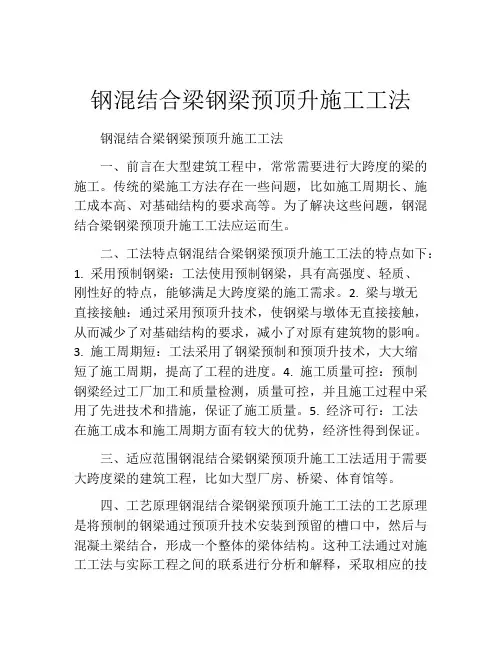 钢混结合梁钢梁预顶升施工工法

钢混结合梁钢梁预顶升施工工法

一、前言在大型建筑工程中，常常需要进行大跨度的梁的施工。传统的梁施工方法存在一些问题，比如施工周期长、施工成本高、对基础结构的要求高等。为了解决这些问题，钢混结合梁钢梁预顶升施工工法应运而生。

二、工法特点钢混结合梁钢梁预顶升施工工法的特点如下：1. 采用预制钢梁：工法使用预制钢梁，具有高强度、轻质、刚性好的特点，能够满足大跨度梁的施工需求。2. 梁与墩无直接接触：通过采用预顶升技术，使钢梁与墩体无直接接触，从而减少了对基础结构的要求，减小了对原有建筑物的影响。3. 施工周期短：工法采用了钢梁预制和预顶升技术，大大缩短了施工周期，提高了工程的进度。4. 施工质量可控：预制钢梁经过工厂加工和质量检测，质量可控，并且施工过程中采用了先进技术和措施，保证了施工质量。5. 经济可行：工法在施工成本和施工周期方面有较大的优势，经济性得到保证。

三、适应范围钢混结合梁钢梁预顶升施工工法适用于需要大跨度梁的建筑工程，比如大型厂房、桥梁、体育馆等。

四、工艺原理钢混结合梁钢梁预顶升施工工法的工艺原理是将预制的钢梁通过预顶升技术安装到预留的槽口中，然后与混凝土梁结合，形成一个整体的梁体结构。这种工法通过对施工工法与实际工程之间的联系进行分析和解释，采取相应的技